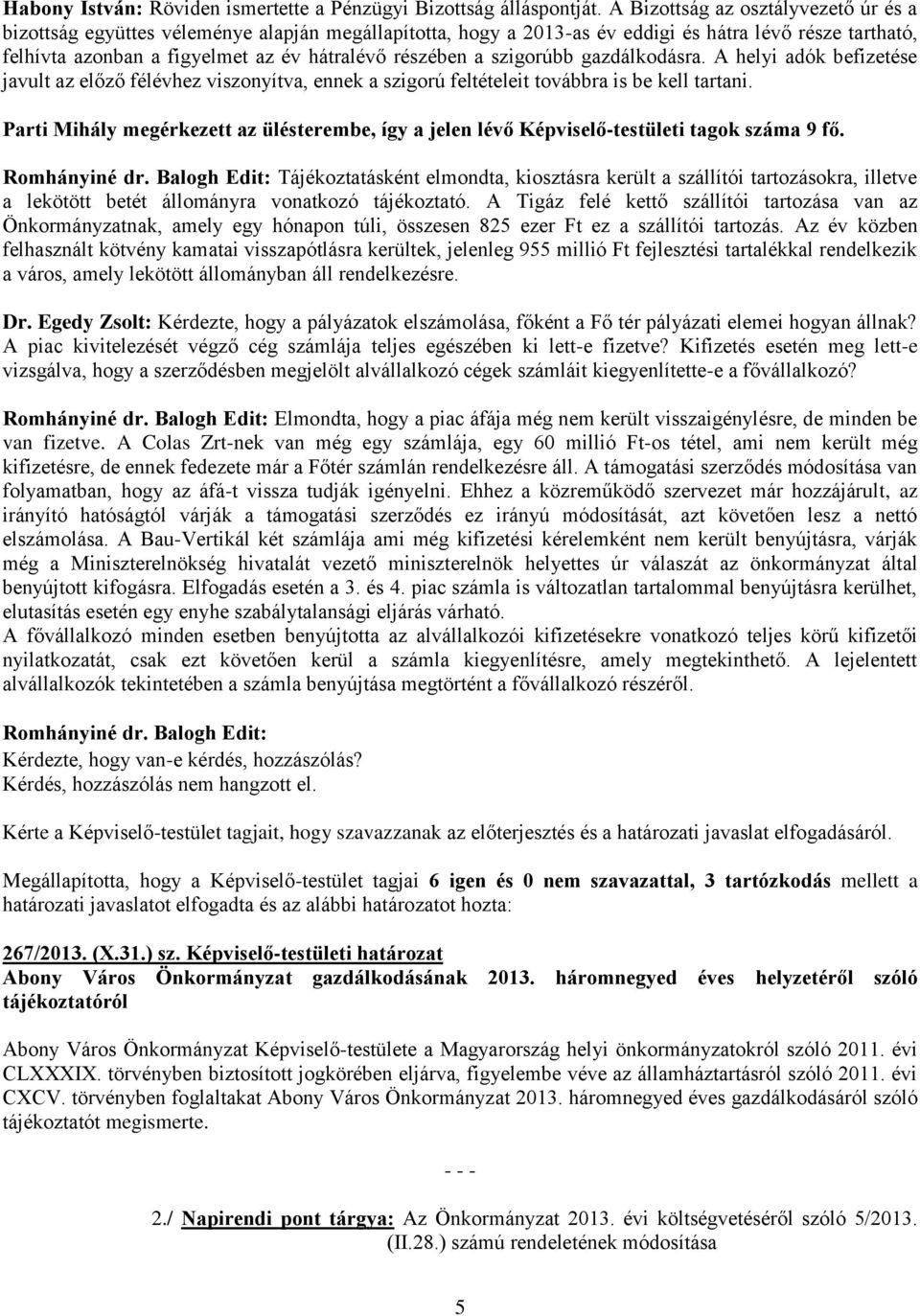 Habony István: Röviden ismertette a Pénzügyi Bizottság álláspontját. A Bizottság az osztályvezető úr és a bizottság együttes véleménye alapján megállapította, hogy a 2013-as év eddigi és hátra lévő része tartható, felhívta azonban a figyelmet az év hátralévő részében a szigorúbb gazdálkodásra. A helyi adók befizetése javult az előző félévhez viszonyítva, ennek a szigorú feltételeit továbbra is be kell tartani.

Parti Mihály megérkezett az ülésterembe, így a jelen lévő Képviselő-testületi tagok száma 9 fő.

Romhányiné dr. Balogh Edit: Tájékoztatásként elmondta, kiosztásra került a szállítói tartozásokra, illetve a lekötött betét állományra vonatkozó tájékoztató. A Tigáz felé kettő szállítói tartozása van az Önkormányzatnak, amely egy hónapon túli, összesen 825 ezer Ft ez a szállítói tartozás. Az év közben felhasznált kötvény kamatai visszapótlásra kerültek, jelenleg 955 millió Ft fejlesztési tartalékkal rendelkezik a város, amely lekötött állományban áll rendelkezésre.

Dr. Egedy Zsolt: Kérdezte, hogy a pályázatok elszámolása, főként a Fő tér pályázati elemei hogyan állnak? A piac kivitelezését végző cég számlája teljes egészében ki lett-e fizetve? Kifizetés esetén meg lett-e vizsgálva, hogy a szerződésben megjelölt alvállalkozó cégek számláit kiegyenlítette-e a fővállalkozó?

Romhányiné dr. Balogh Edit: Elmondta, hogy a piac áfája még nem került visszaigénylésre, de minden be van fizetve. A Colas Zrt-nek van még egy számlája, egy 60 millió Ft-os tétel, ami nem került még kifizetésre, de ennek fedezete már a Főtér számlán rendelkezésre áll. A támogatási szerződés módosítása van folyamatban, hogy az áfá-t vissza tudják igényelni. Ehhez a közreműködő szervezet már hozzájárult, az irányító hatóságtól várják a támogatási szerződés ez irányú módosítását, azt követően lesz a nettó elszámolása. A Bau-Vertikál két számlája ami még kifizetési kérelemként nem került benyújtásra, várják még a Miniszterelnökség hivatalát vezető miniszterelnök helyettes úr válaszát az önkormányzat által benyújtott kifogásra. Elfogadás esetén a 3. és 4. piac számla is változatlan tartalommal benyújtásra kerülhet, elutasítás esetén egy enyhe szabálytalansági eljárás várható.
A fővállalkozó minden esetben benyújtotta az alvállalkozói kifizetésekre vonatkozó teljes körű kifizetői nyilatkozatát, csak ezt követően kerül a számla kiegyenlítésre, amely megtekinthető. A lejelentett alvállalkozók tekintetében a számla benyújtása megtörtént a fővállalkozó részéről.

Romhányiné dr. Balogh Edit:
Kérdezte, hogy van-e kérdés, hozzászólás?
Kérdés, hozzászólás nem hangzott el.

Kérte a Képviselő-testület tagjait, hogy szavazzanak az előterjesztés és a határozati javaslat elfogadásáról.

Megállapította, hogy a Képviselő-testület tagjai 6 igen és 0 nem szavazattal, 3 tartózkodás mellett a határozati javaslatot elfogadta és az alábbi határozatot hozta:

267/2013. (X.31.) sz. Képviselő-testületi határozat
Abony Város Önkormányzat gazdálkodásának 2013. háromnegyed éves helyzetéről szóló tájékoztatóról

Abony Város Önkormányzat Képviselő-testülete a Magyarország helyi önkormányzatokról szóló 2011. évi CLXXXIX. törvényben biztosított jogkörében eljárva, figyelembe véve az államháztartásról szóló 2011. évi CXCV. törvényben foglaltakat Abony Város Önkormányzat 2013. háromnegyed éves gazdálkodásáról szóló tájékoztatót megismerte.

- - -

2./ Napirendi pont tárgya: Az Önkormányzat 2013. évi költségvetéséről szóló 5/2013. (II.28.) számú rendeletének módosítása

5